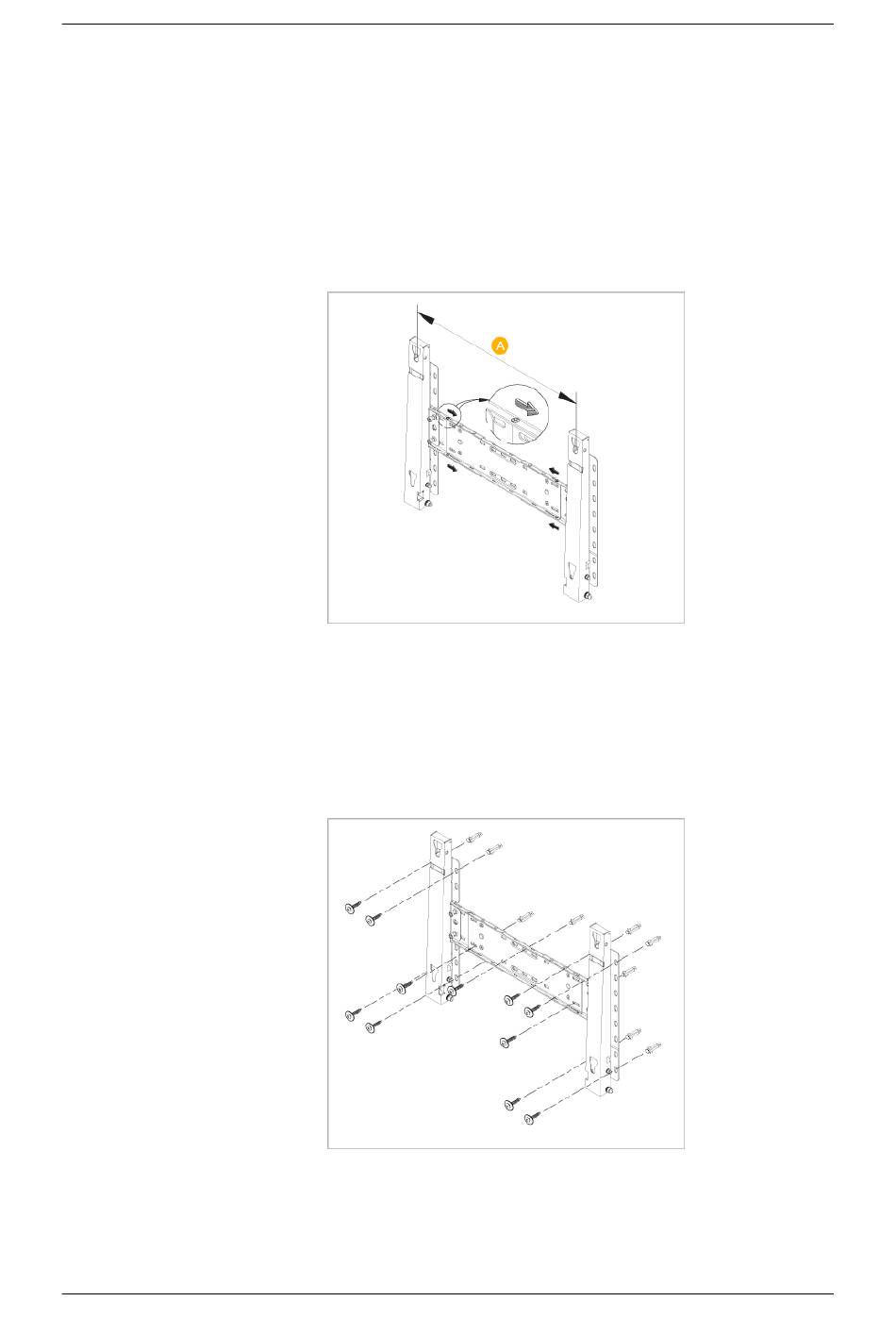 A